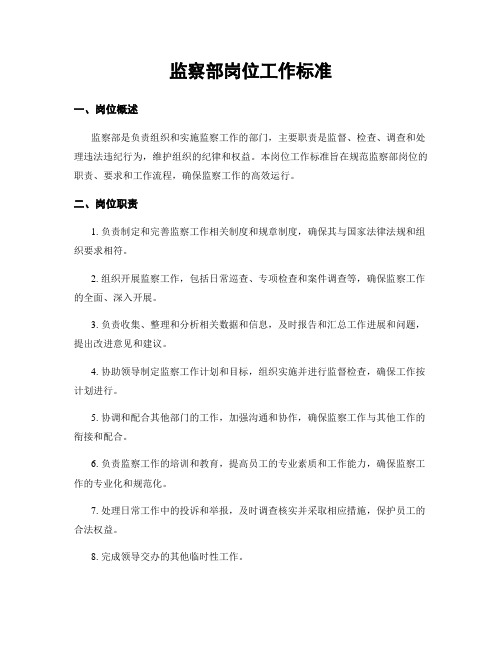 监察部岗位工作标准

一、岗位概述

监察部是负责组织和实施监察工作的部门，主要职责是监督、检查、调查和处理违法违纪行为，维护组织的纪律和权益。本岗位工作标准旨在规范监察部岗位的职责、要求和工作流程，确保监察工作的高效运行。

二、岗位职责

1. 负责制定和完善监察工作相关制度和规章制度，确保其与国家法律法规和组织要求相符。

2. 组织开展监察工作，包括日常巡查、专项检查和案件调查等，确保监察工作的全面、深入开展。

3. 负责收集、整理和分析相关数据和信息，及时报告和汇总工作进展和问题，提出改进意见和建议。

4. 协助领导制定监察工作计划和目标，组织实施并进行监督检查，确保工作按计划进行。

5. 协调和配合其他部门的工作，加强沟通和协作，确保监察工作与其他工作的衔接和配合。

6. 负责监察工作的培训和教育，提高员工的专业素质和工作能力，确保监察工作的专业化和规范化。

7. 处理日常工作中的投诉和举报，及时调查核实并采取相应措施，保护员工的合法权益。

8. 完成领导交办的其他临时性工作。